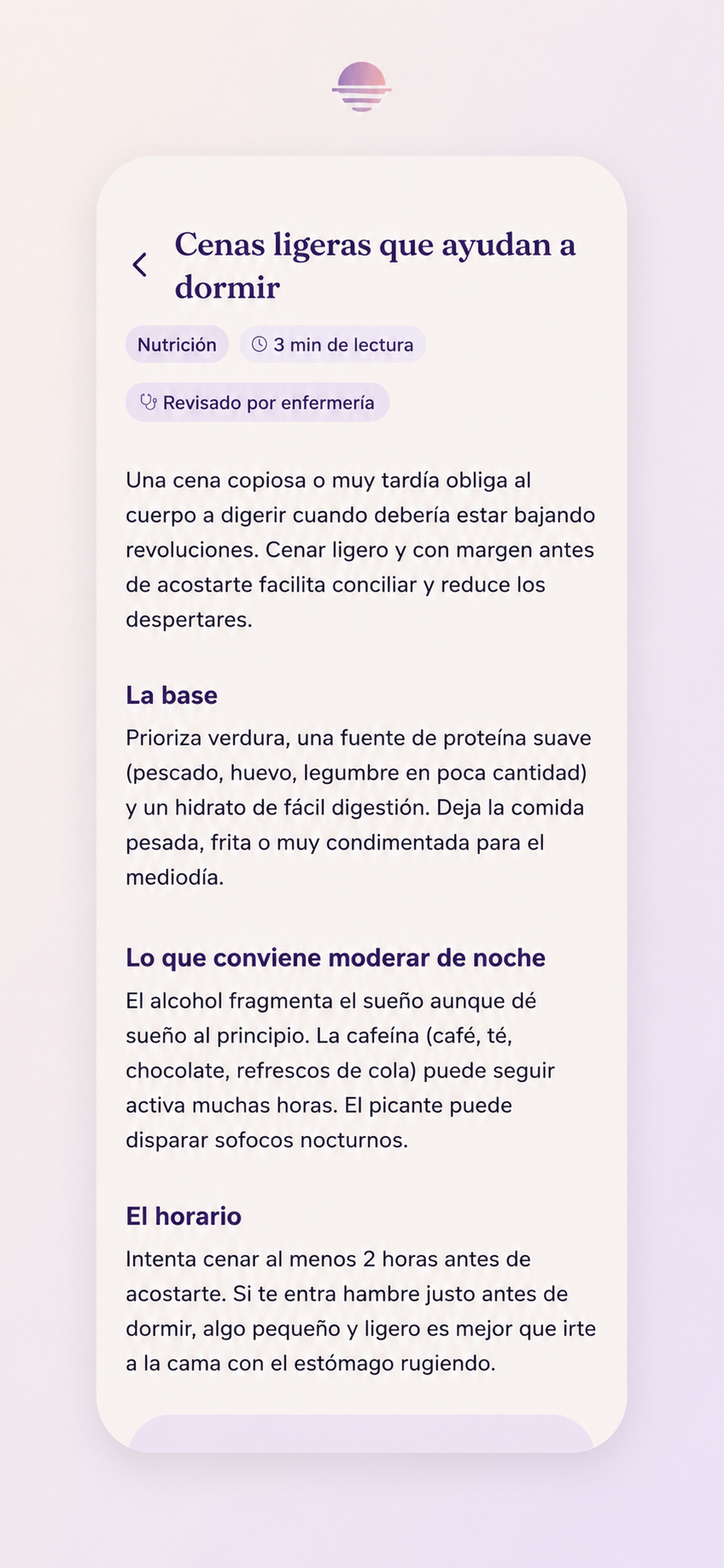 Cenas ligeras que ayudan a dormir

Nutrición

3 min de lectura

Revisado por enfermería

Una cena copiosa o muy tardía obliga al cuerpo a digerir cuando debería estar bajando revoluciones. Cenar ligero y con margen antes de acostarte facilita conciliar y reduce los despertares.

La base

Prioriza verdura, una fuente de proteína suave (pescado, huevo, legumbre en poca cantidad) y un hidrato de fácil digestión. Deja la comida pesada, frita o muy condimentada para el mediodía.

Lo que conviene moderar de noche

El alcohol fragmenta el sueño aunque dé sueño al principio. La cafeína (café, té, chocolate, refrescos de cola) puede seguir activa muchas horas. El picante puede disparar sofocos nocturnos.

El horario

Intenta cenar al menos 2 horas antes de acostarte. Si te entra hambre justo antes de dormir, algo pequeño y ligero es mejor que irte a la cama con el estómago rugiendo.